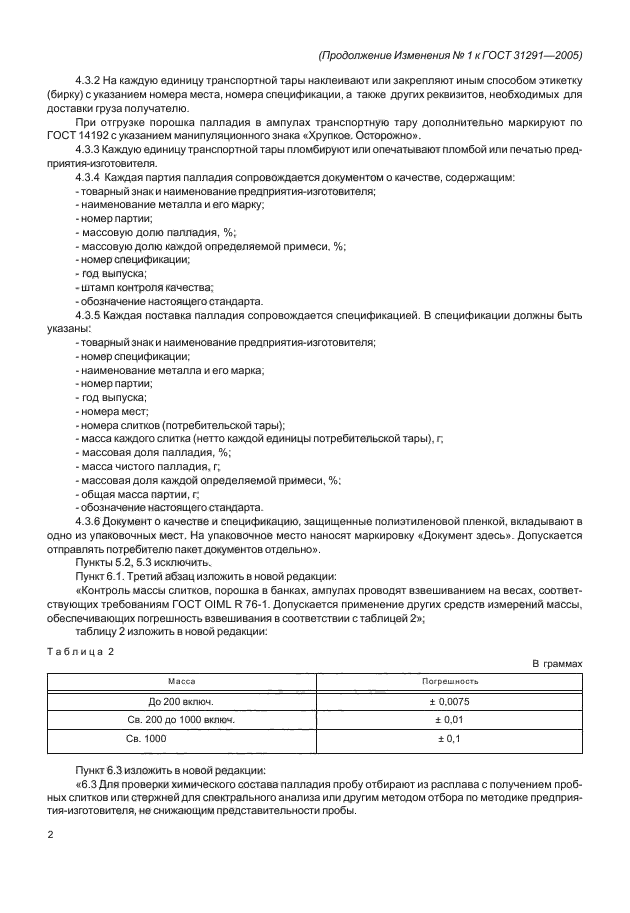 (Продолжение Изменения № 1 к ГОСТ 31291—2005)

4.3.2 На каждую единицу транспортной тары наклеивают или закрепляют иным способом этикетку (бирку) с указанием номера места, номера спецификации, а также других реквизитов, необходимых для доставки груза получателю.

При отгрузке порошка палладия в ампулах транспортную тару дополнительно маркируют по ГОСТ 14192 с указанием манипуляционного знака «Хрупкое. Осторожно».

4.3.3 Каждую единицу транспортной тары пломбируют или опечатывают пломбой или печатью предприятия-изготовителя.

4.3.4 Каждая партия палладия сопровождается документом о качестве, содержащим:
- товарный знак и наименование предприятия-изготовителя;
- наименование металла и его марку;
- номер партии;
- массовую долю палладия, %;
- массовую долю каждой определяемой примеси, %;
- номер спецификации;
- год выпуска;
- штамп контроля качества;
- обозначение настоящего стандарта.

4.3.5 Каждая поставка палладия сопровождается спецификацией. В спецификации должны быть указаны:
- товарный знак и наименование предприятия-изготовителя;
- номер спецификации;
- наименование металла и его марка;
- номер партии;
- год выпуска;
- номера мест;
- номера слитков (потребительской тары);
- масса каждого слитка (нетто каждой единицы потребительской тары), г;
- массовая доля палладия, %;
- масса чистого палладия, г;
- массовая доля каждой определяемой примеси, %;
- общая масса партии, г;
- обозначение настоящего стандарта.

4.3.6 Документ о качестве и спецификацию, защищенные полиэтиленовой пленкой, вкладывают в одно из упаковочных мест. На упаковочное место наносят маркировку «Документ здесь». Допускается отправлять потребителю пакет документов отдельно».

Пункты 5.2, 5.3 исключить.

Пункт 6.1. Третий абзац изложить в новой редакции:

«Контроль массы слитков, порошка в банках, ампулах проводят взвешиванием на весах, соответствующих требованиям ГОСТ OIML R 76-1. Допускается применение других средств измерений массы, обеспечивающих погрешность взвешивания в соответствии с таблицей 2»;

таблицу 2 изложить в новой редакции:

Таблица 2

В граммах

| Масса | Погрешность |
|---|---|
| До 200 включ. | ± 0,0075 |
| Св. 200 до 1000 включ. | ± 0,01 |
| Св. 1000 | ± 0,1 |

Пункт 6.3 изложить в новой редакции:

«6.3 Для проверки химического состава палладия пробу отбирают из расплава с получением пробных слитков или стержней для спектрального анализа или другим методом отбора по методике предприятия-изготовителя, не снижающим представительности пробы.

2